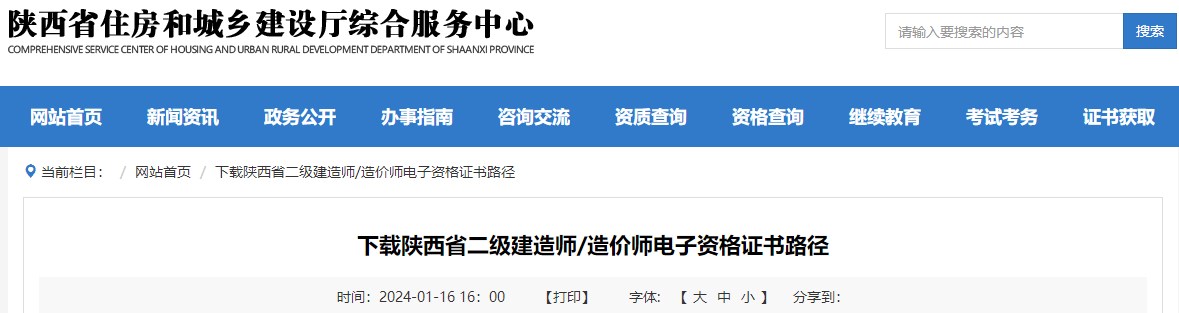 陕西省住房和城乡建设厅综合服务中心
COMPREHENSIVE SERVICE CENTER OF HOUSING AND URBAN RURAL DEVELOPMENT DEPARTMENT OF SHAANXI PROVINCE

请输入要搜索的内容
搜索

网站首页 新闻资讯 政务公开 办事指南 咨询交流 资质查询 资格查询 继续教育 考试考务 证书获取

当前栏目： / 网站首页 / 下载陕西省二级建造师/造价师电子资格证书路径

下载陕西省二级建造师/造价师电子资格证书路径

时间：2024-01-16 16：00 【打印】 字体：【 大 中 小 】 分享到：